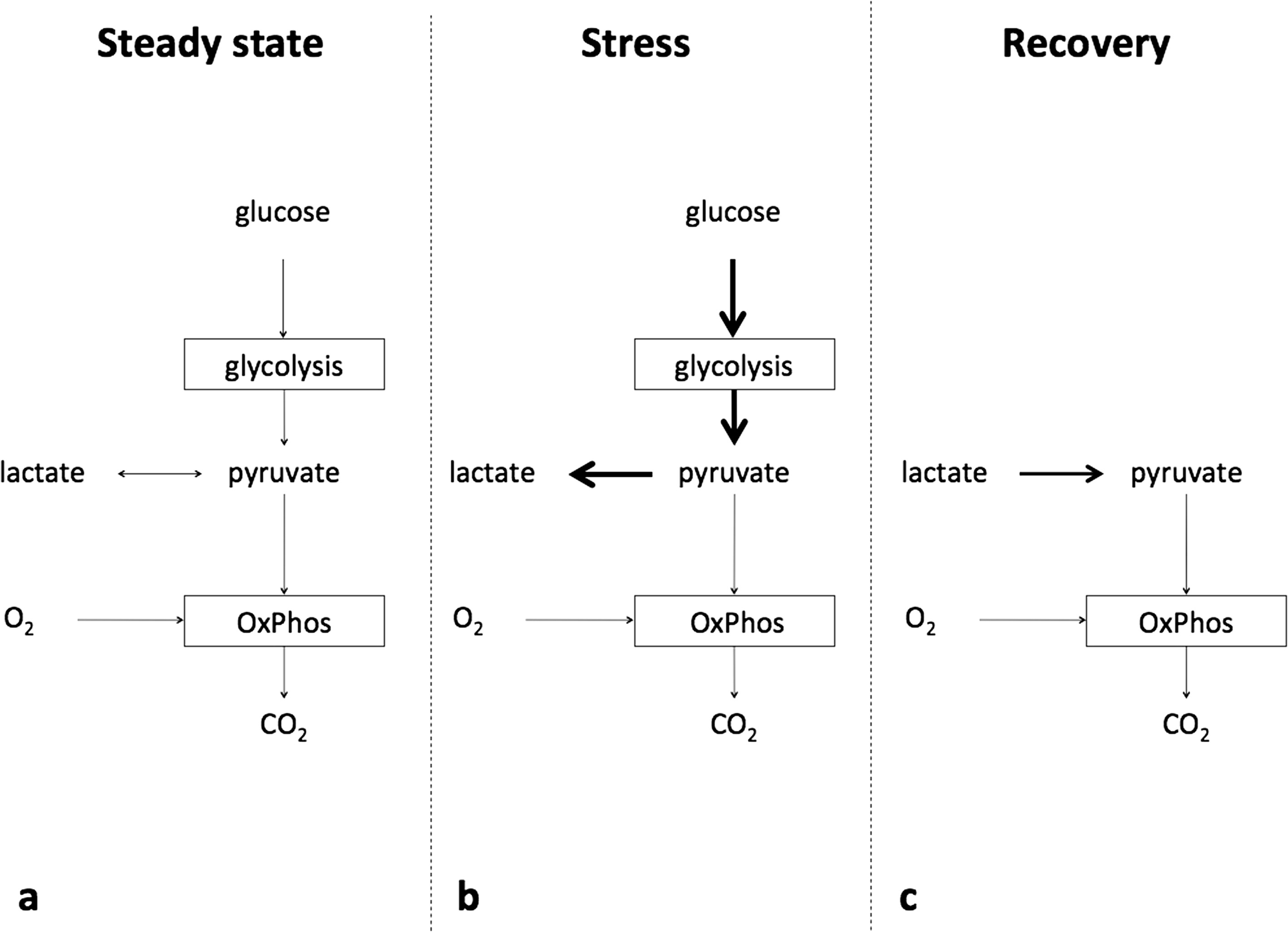 Steady state

glucose

glycolysis

lactate

pyruvate

$O_2$

OxPhos

$CO_2$

a

Stress

glucose

glycolysis

lactate

pyruvate

$O_2$

OxPhos

$CO_2$

b

Recovery

lactate

pyruvate

$O_2$

OxPhos

$CO_2$

c